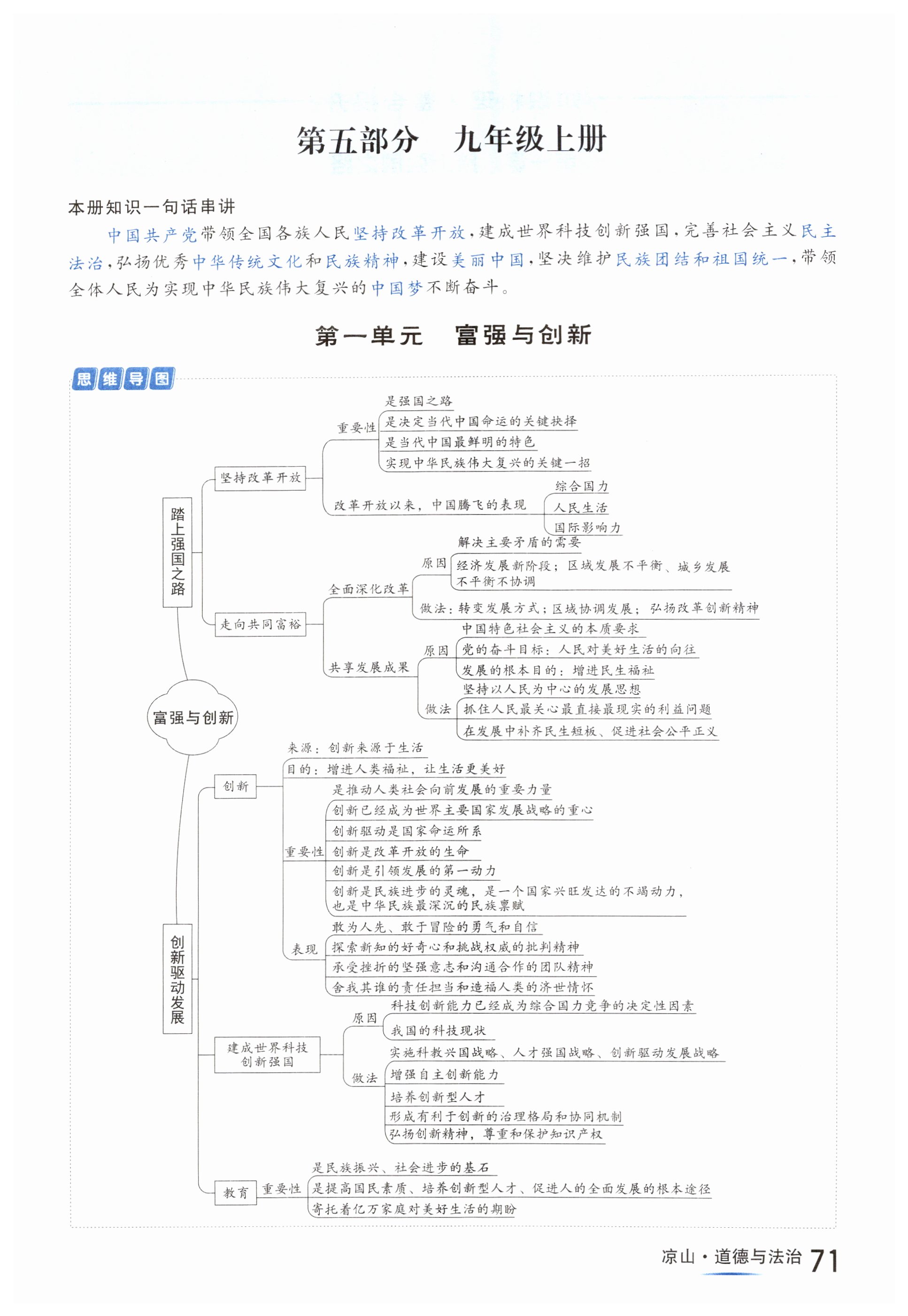 第五部分　九年级上册

本册知识一句话串讲

中国共产党带领全国各族人民坚持改革开放，建成世界科技创新强国，完善社会主义民主法治，弘扬优秀中华传统文化和民族精神，建设美丽中国，坚决维护民族团结和祖国统一，带领全体人民为实现中华民族伟大复兴的中国梦不断奋斗。

第一单元　富强与创新

思维导图

富强与创新

踏上强国之路

坚持改革开放

重要性
是强国之路
是决定当代中国命运的关键抉择
是当代中国最鲜明的特色
实现中华民族伟大复兴的关键一招

改革开放以来，中国腾飞的表现
综合国力
人民生活
国际影响力

走向共同富裕

全面深化改革
原因
解决主要矛盾的需要
经济发展新阶段；区域发展不平衡、城乡发展不平衡不协调
做法：转变发展方式；区域协调发展；弘扬改革创新精神

共享发展成果
原因
中国特色社会主义的本质要求
党的奋斗目标：人民对美好生活的向往
发展的根本目的：增进民生福祉
做法
坚持以人民为中心的发展思想
抓住人民最关心最直接最现实的利益问题
在发展中补齐民生短板、促进社会公平正义

创新驱动发展

创新
来源：创新来源于生活
目的：增进人类福祉，让生活更美好
重要性
是推动人类社会向前发展的重要力量
创新已经成为世界主要国家发展战略的重心
创新驱动是国家命运所系
创新是改革开放的生命
创新是引领发展的第一动力
创新是民族进步的灵魂，是一个国家兴旺发达的不竭动力，也是中华民族最深沉的民族禀赋
表现
敢为人先、敢于冒险的勇气和自信
探索新知的好奇心和挑战权威的批判精神
承受挫折的坚强意志和沟通合作的团队精神
舍我其谁的责任担当和造福人类的济世情怀

建成世界科技创新强国
原因
科技创新能力已经成为综合国力竞争的决定性因素
我国的科技现状
做法
实施科教兴国战略、人才强国战略、创新驱动发展战略
增强自主创新能力
培养创新型人才
形成有利于创新的治理格局和协同机制
弘扬创新精神，尊重和保护知识产权

教育
重要性
是民族振兴、社会进步的基石
是提高国民素质、培养创新型人才、促进人的全面发展的根本途径
寄托着亿万家庭对美好生活的期盼

凉山·道德与法治 71